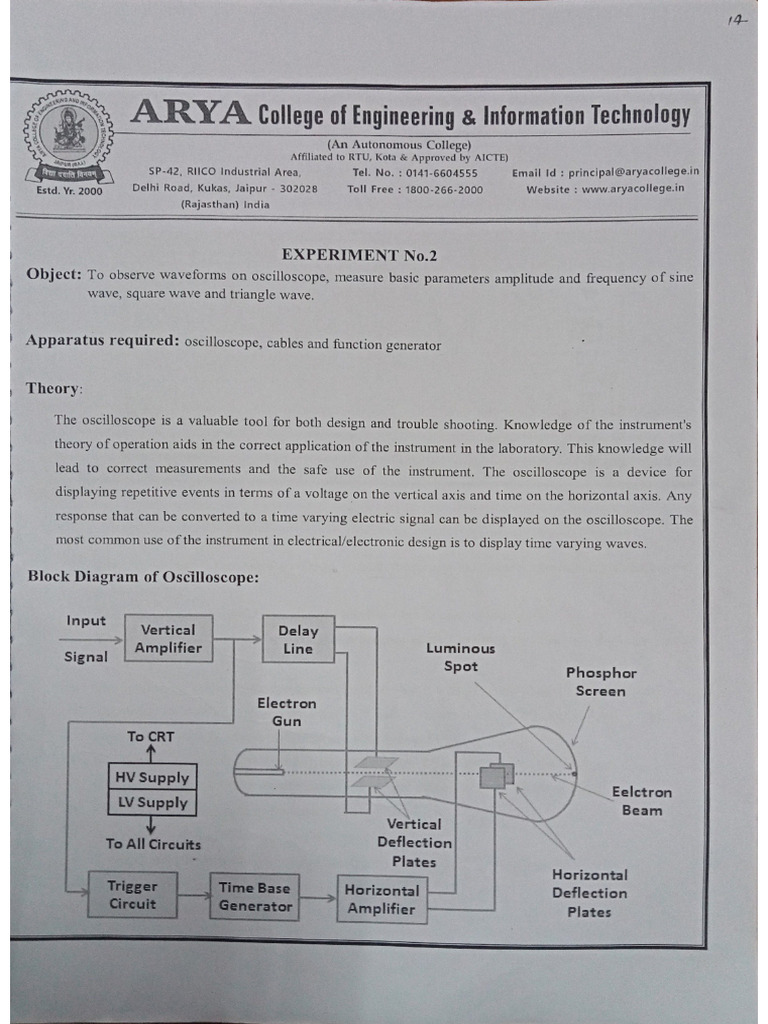 14

ARYA College of Engineering & Information Technology
(An Autonomous College)
Affiliated to RTU, Kota & Approved by AICTE)

Estd. Yr. 2000

SP-42, RIICO Industrial Area,
Delhi Road, Kukas, Jaipur - 302028
(Rajasthan) India

Tel. No. : 0141-6604555
Toll Free : 1800-266-2000

Email Id : principal@aryacollege.in
Website : www.aryacollege.in

EXPERIMENT No.2

Object: To observe waveforms on oscilloscope, measure basic parameters amplitude and frequency of sine wave, square wave and triangle wave.

Apparatus required: oscilloscope, cables and function generator

Theory:

The oscilloscope is a valuable tool for both design and trouble shooting. Knowledge of the instrument's theory of operation aids in the correct application of the instrument in the laboratory. This knowledge will lead to correct measurements and the safe use of the instrument. The oscilloscope is a device for displaying repetitive events in terms of a voltage on the vertical axis and time on the horizontal axis. Any response that can be converted to a time varying electric signal can be displayed on the oscilloscope. The most common use of the instrument in electrical/electronic design is to display time varying waves.

Block Diagram of Oscilloscope:

Input
Signal
Vertical Amplifier
Delay Line
Luminous Spot
Phosphor Screen
Electron Gun
To CRT
HV Supply
LV Supply
To All Circuits
Eelctron Beam
Vertical Deflection Plates
Horizontal Deflection Plates
Trigger Circuit
Time Base Generator
Horizontal Amplifier